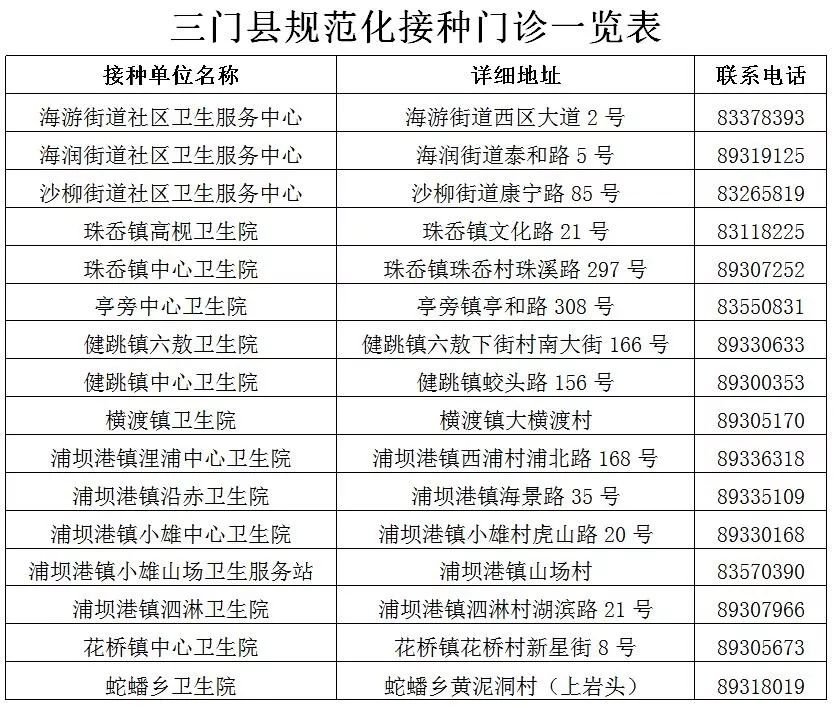 三门县规范化接种门诊一览表

| 接种单位名称 | 详细地址 | 联系电话 |
|---|---|---|
| 海游街道社区卫生服务中心 | 海游街道西区大道 2 号 | 83378393 |
| 海润街道社区卫生服务中心 | 海润街道泰和路 5 号 | 89319125 |
| 沙柳街道社区卫生服务中心 | 沙柳街道康宁路 85 号 | 83265819 |
| 珠岙镇高枧卫生院 | 珠岙镇文化路 21 号 | 83118225 |
| 珠岙镇中心卫生院 | 珠岙镇珠岙村珠溪路 297 号 | 89307252 |
| 亭旁中心卫生院 | 亭旁镇亭和路 308 号 | 83550831 |
| 健跳镇六敖卫生院 | 健跳镇六敖下街村南大街 166 号 | 89330633 |
| 健跳镇中心卫生院 | 健跳镇蛟头路 156 号 | 89300353 |
| 横渡镇卫生院 | 横渡镇大横渡村 | 89305170 |
| 浦坝港镇浬浦中心卫生院 | 浦坝港镇西浦村浦北路 168 号 | 89336318 |
| 浦坝港镇沿赤卫生院 | 浦坝港镇海景路 35 号 | 89335109 |
| 浦坝港镇小雄中心卫生院 | 浦坝港镇小雄村虎山路 20 号 | 89330168 |
| 浦坝港镇小雄山场卫生服务站 | 浦坝港镇山场村 | 83570390 |
| 浦坝港镇泗淋卫生院 | 浦坝港镇泗淋村湖滨路 21 号 | 89307966 |
| 花桥镇中心卫生院 | 花桥镇花桥村新星街 8 号 | 89305673 |
| 蛇蟠乡卫生院 | 蛇蟠乡黄泥洞村（上岩头） | 89318019 |